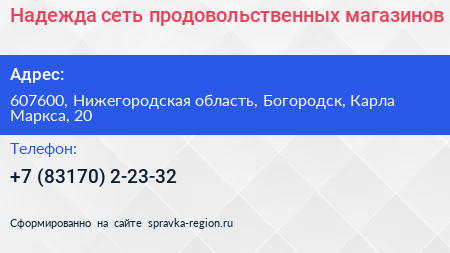 Надежда сеть продовольственных магазинов

Адрес:

607600, Нижегородская область, Богородск, Карла Маркса, 20

Телефон:

+7 (83170) 2-23-32

Сформированно на сайте spravka-region.ru